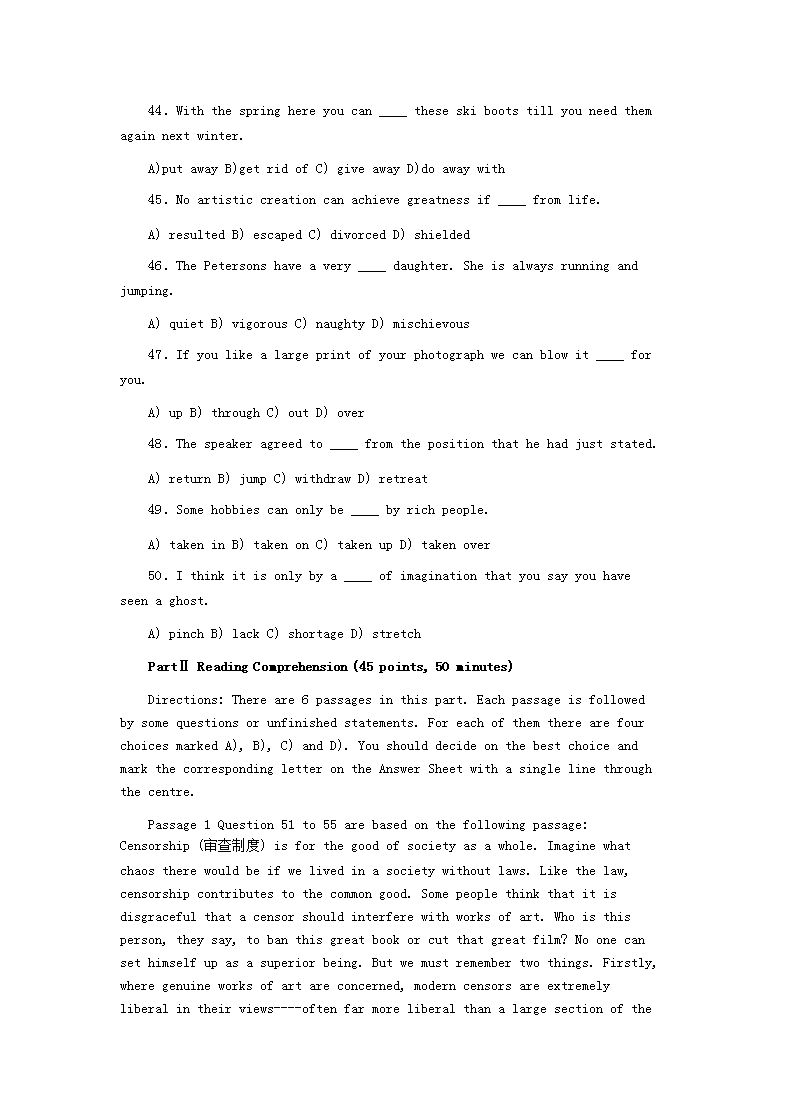 44. With the spring here you can ____ these ski boots till you need them again next winter.

A)put away B)get rid of C) give away D)do away with

45. No artistic creation can achieve greatness if ____ from life.

A) resulted B) escaped C) divorced D) shielded

46. The Petersons have a very ____ daughter. She is always running and jumping.

A) quiet B) vigorous C) naughty D) mischievous

47. If you like a large print of your photograph we can blow it ____ for you.

A) up B) through C) out D) over

48. The speaker agreed to ____ from the position that he had just stated.

A) return B) jump C) withdraw D) retreat

49. Some hobbies can only be ____ by rich people.

A) taken in B) taken on C) taken up D) taken over

50. I think it is only by a ____ of imagination that you say you have seen a ghost.

A) pinch B) lack C) shortage D) stretch

PartⅡ Reading Comprehension (45 points, 50 minutes)

Directions: There are 6 passages in this part. Each passage is followed by some questions or unfinished statements. For each of them there are four choices marked A), B), C) and D). You should decide on the best choice and mark the corresponding letter on the Answer Sheet with a single line through the centre.

Passage 1 Question 51 to 55 are based on the following passage:
Censorship (审查制度) is for the good of society as a whole. Imagine what chaos there would be if we lived in a society without laws. Like the law, censorship contributes to the common good. Some people think that it is disgraceful that a censor should interfere with works of art. Who is this person, they say, to ban this great book or cut that great film? No one can set himself up as a superior being. But we must remember two things. Firstly, where genuine works of art are concerned, modern censors are extremely liberal in their views----often far more liberal than a large section of the